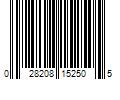 0 28208 15250 5